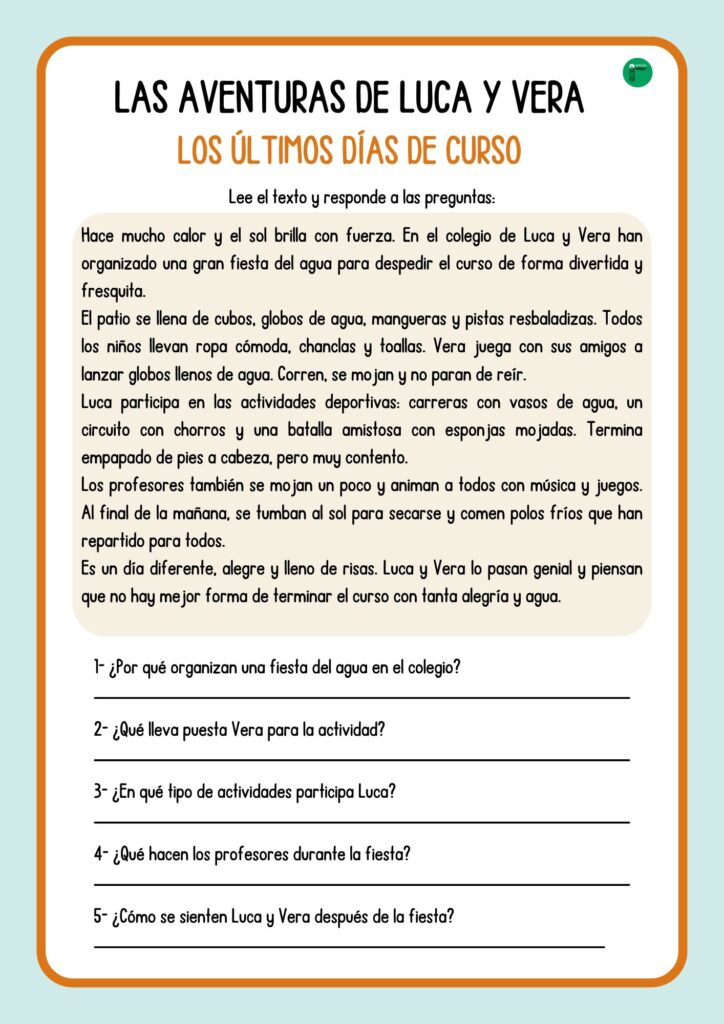 LAS AVENTURAS DE LUCA Y VERA

LOS ÚLTIMOS DÍAS DE CURSO

Lee el texto y responde a las preguntas:

Hace mucho calor y el sol brilla con fuerza. En el colegio de Luca y Vera han organizado una gran fiesta del agua para despedir el curso de forma divertida y fresquita.

El patio se llena de cubos, globos de agua, mangueras y pistas resbaladizas. Todos los niños llevan ropa cómoda, chanclas y toallas. Vera juega con sus amigos a lanzar globos llenos de agua. Corren, se mojan y no paran de reír.

Luca participa en las actividades deportivas: carreras con vasos de agua, un circuito con chorros y una batalla amistosa con esponjas mojadas. Termina empapado de pies a cabeza, pero muy contento.

Los profesores también se mojan un poco y animan a todos con música y juegos. Al final de la mañana, se tumban al sol para secarse y comen polos fríos que han repartido para todos.

Es un día diferente, alegre y lleno de risas. Luca y Vera lo pasan genial y piensan que no hay mejor forma de terminar el curso con tanta alegría y agua.

1- ¿Por qué organizan una fiesta del agua en el colegio?
____

2- ¿Qué lleva puesta Vera para la actividad?
____

3- ¿En qué tipo de actividades participa Luca?
____

4- ¿Qué hacen los profesores durante la fiesta?
____

5- ¿Cómo se sienten Luca y Vera después de la fiesta?
____